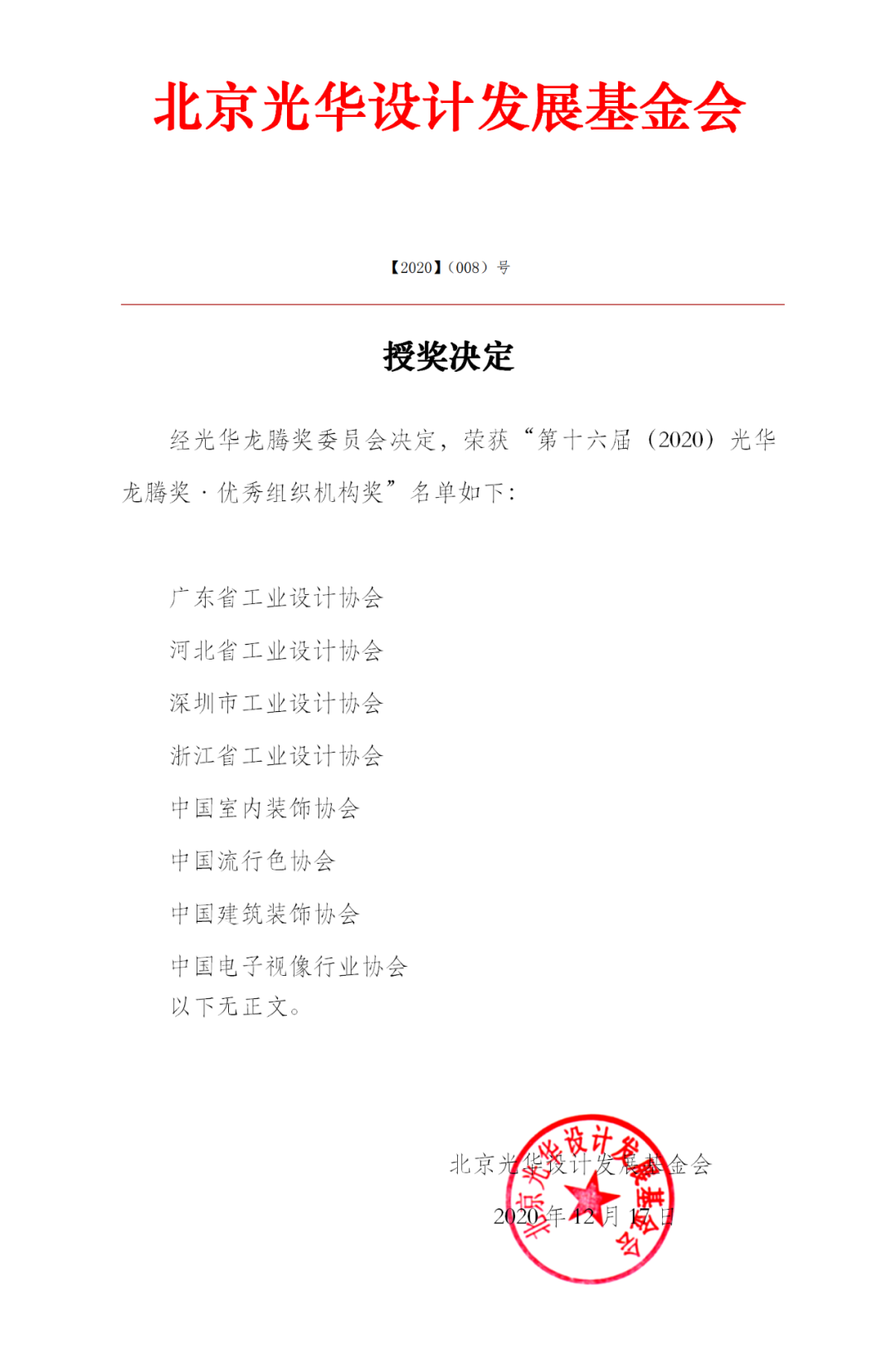 北京光华设计发展基金会

【2020】（008）号

授奖决定

经光华龙腾奖委员会决定，荣获“第十六届（2020）光华龙腾奖·优秀组织机构奖”名单如下：

广东省工业设计协会

河北省工业设计协会

深圳市工业设计协会

浙江省工业设计协会

中国室内装饰协会

中国流行色协会

中国建筑装饰协会

中国电子视像行业协会

以下无正文。

北京光华设计发展基金会

2020年12月17日

北京光华设计发展基金会